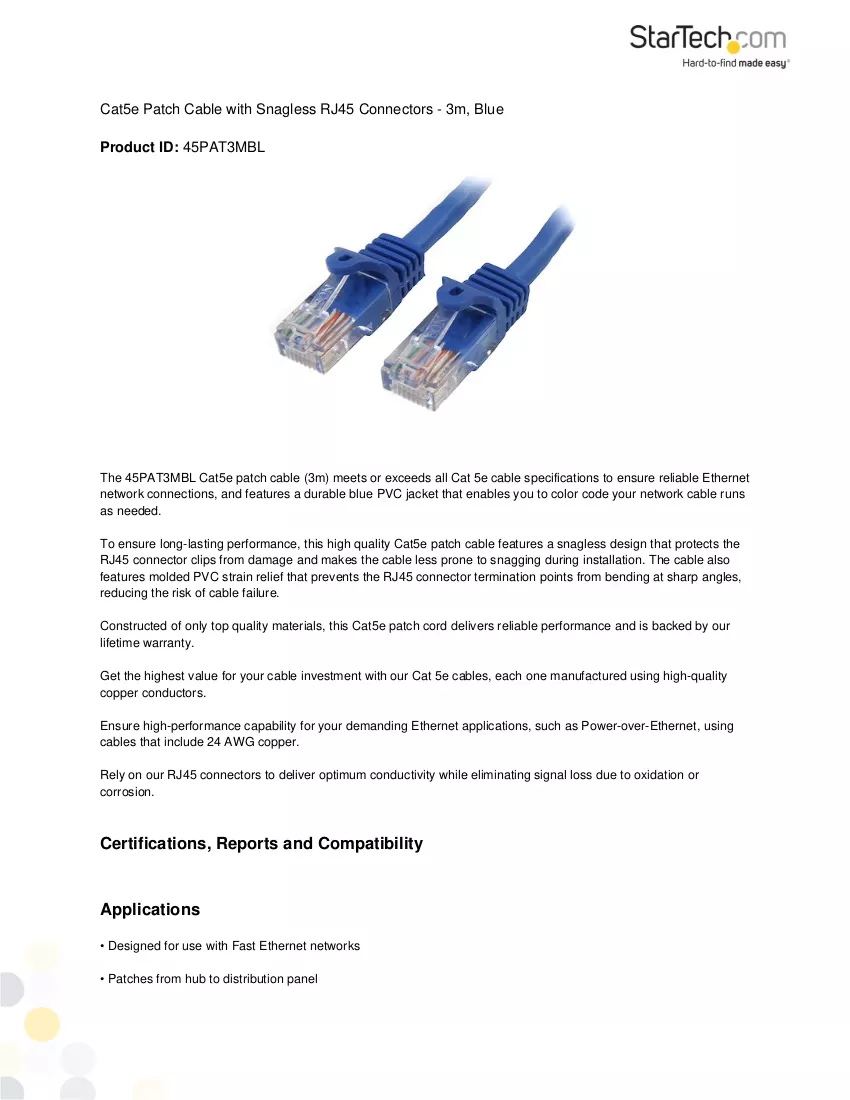 StarTech.com
Hard-to-find made easy®

Cat5e Patch Cable with Snagless RJ45 Connectors - 3m, Blue

Product ID: 45PAT3MBL

The 45PAT3MBL Cat5e patch cable (3m) meets or exceeds all Cat 5e cable specifications to ensure reliable Ethernet network connections, and features a durable blue PVC jacket that enables you to color code your network cable runs as needed.

To ensure long-lasting performance, this high quality Cat5e patch cable features a snagless design that protects the RJ45 connector clips from damage and makes the cable less prone to snagging during installation. The cable also features molded PVC strain relief that prevents the RJ45 connector termination points from bending at sharp angles, reducing the risk of cable failure.

Constructed of only top quality materials, this Cat5e patch cord delivers reliable performance and is backed by our lifetime warranty.

Get the highest value for your cable investment with our Cat 5e cables, each one manufactured using high-quality copper conductors.

Ensure high-performance capability for your demanding Ethernet applications, such as Power-over-Ethernet, using cables that include 24 AWG copper.

Rely on our RJ45 connectors to deliver optimum conductivity while eliminating signal loss due to oxidation or corrosion.

Certifications, Reports and Compatibility

Applications

• Designed for use with Fast Ethernet networks

• Patches from hub to distribution panel